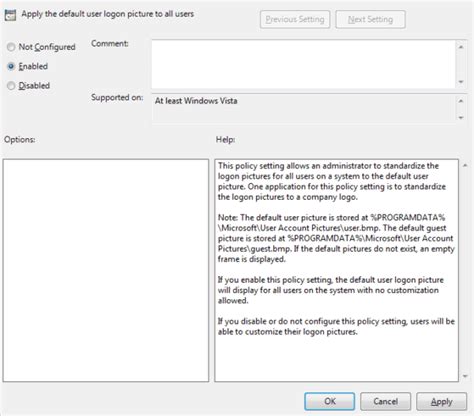 Apply the default user logon picture to all users

Previous Setting

Next Setting

Not Configured

Enabled

Disabled

Comment:

Supported on:

At least Windows Vista

Options:

Help:

This policy setting allows an administrator to standardize the logon pictures for all users on a system to the default user picture. One application for this policy setting is to standardize the logon pictures to a company logo.

Note: The default user picture is stored at %PROGRAMDATA%\Microsoft\User Account Pictures\user.bmp. The default guest picture is stored at %PROGRAMDATA%\Microsoft\User Account Pictures\guest.bmp. If the default pictures do not exist, an empty frame is displayed.

If you enable this policy setting, the default user logon picture will display for all users on the system with no customization allowed.

If you disable or do not configure this policy setting, users will be able to customize their logon pictures.

OK

Cancel

Apply